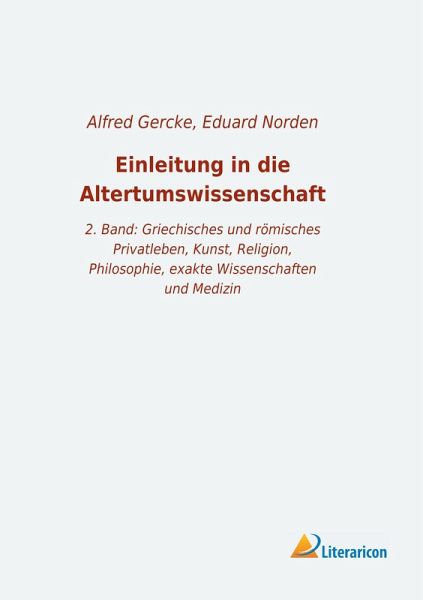 Alfred Gercke, Eduard Norden

Einleitung in die Altertumswissenschaft

2. Band: Griechisches und römisches Privatleben, Kunst, Religion, Philosophie, exakte Wissenschaften und Medizin

Literaricon